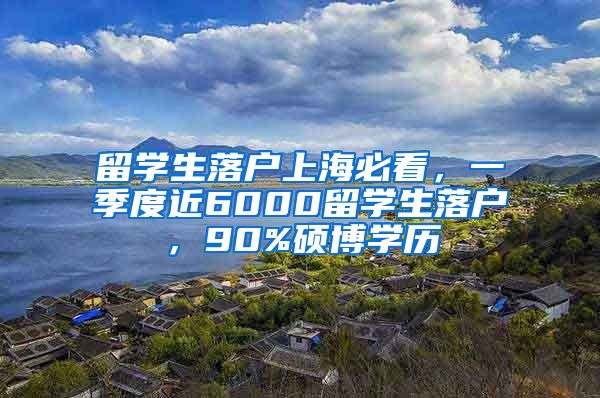 留学生落户上海必看，一季度近6000留学生落户，90%硕博学历